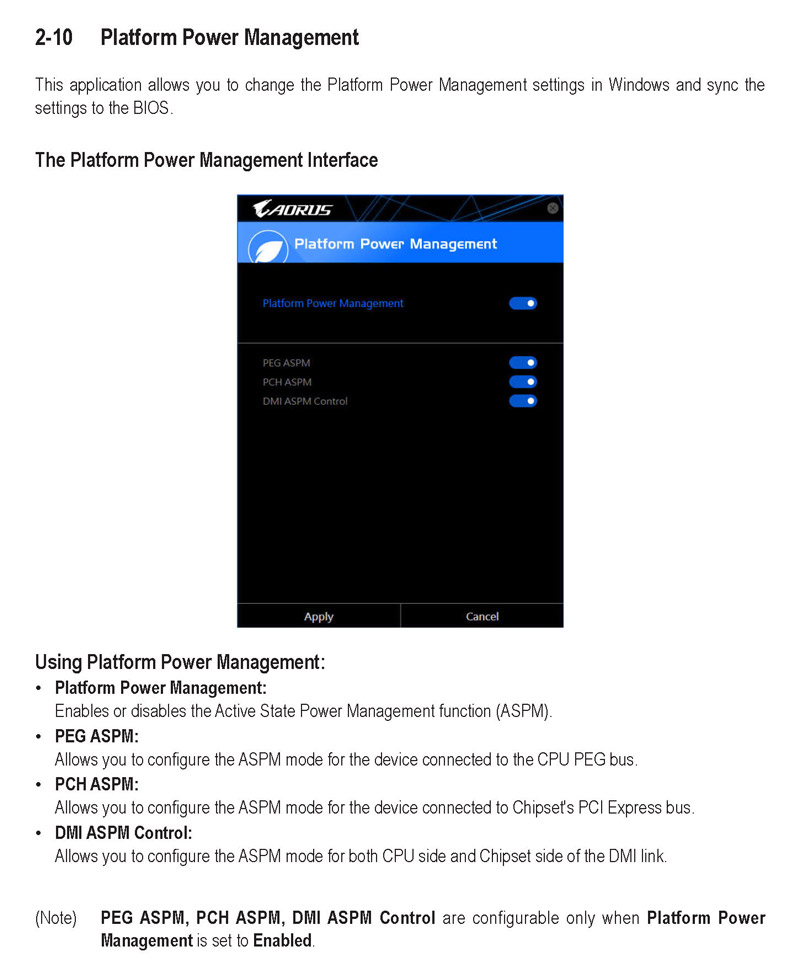 2-10 Platform Power Management

This application allows you to change the Platform Power Management settings in Windows and sync the settings to the BIOS.

The Platform Power Management Interface

AORUS

Platform Power Management

Platform Power Management

PEG ASPM
PCH ASPM
DMI ASPM Control

Apply
Cancel

Using Platform Power Management:

• Platform Power Management:
Enables or disables the Active State Power Management function (ASPM).
• PEG ASPM:
Allows you to configure the ASPM mode for the device connected to the CPU PEG bus.
• PCH ASPM:
Allows you to configure the ASPM mode for the device connected to Chipset's PCI Express bus.
• DMI ASPM Control:
Allows you to configure the ASPM mode for both CPU side and Chipset side of the DMI link.

(Note) PEG ASPM, PCH ASPM, DMI ASPM Control are configurable only when Platform Power Management is set to Enabled.